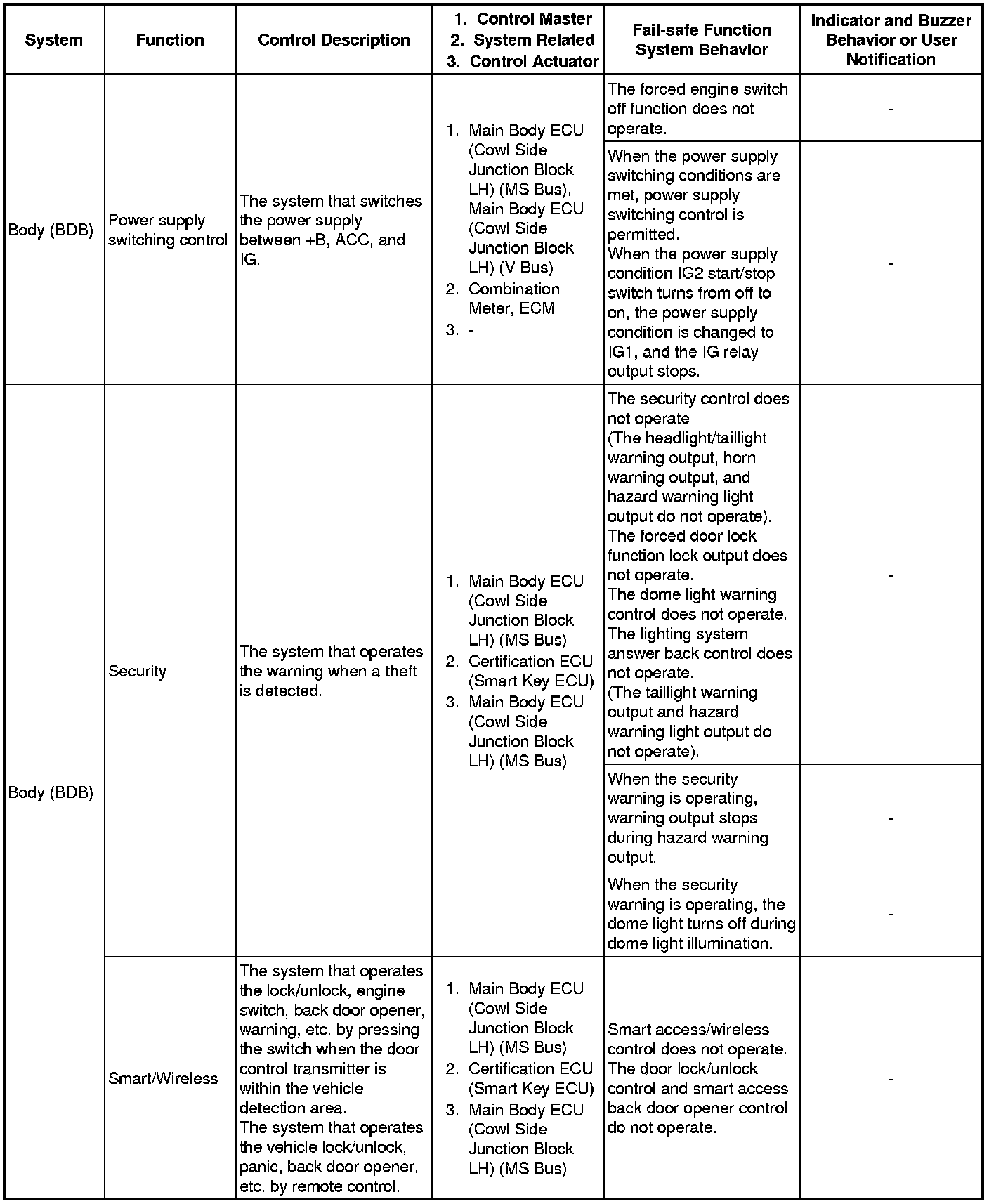 | System | Function | Control Description | 1. Control Master 2. System Related 3. Control Actuator | Fail-safe Function System Behavior | Indicator and Buzzer Behavior or User Notification |
|---|---|---|---|---|---|
| Body (BDB) | Power supply switching control | The system that switches the power supply between +B, ACC, and IG. | 1. Main Body ECU (Cowl Side Junction Block LH) (MS Bus), Main Body ECU (Cowl Side Junction Block LH) (V Bus) 2. Combination Meter, ECM 3. - | The forced engine switch off function does not operate. | - |
| | | | | When the power supply switching conditions are met, power supply switching control is permitted. When the power supply condition IG2 start/stop switch turns from off to on, the power supply condition is changed to IG1, and the IG relay output stops. | - |
| Body (BDB) | Security | The system that operates the warning when a theft is detected. | 1. Main Body ECU (Cowl Side Junction Block LH) (MS Bus) 2. Certification ECU (Smart Key ECU) 3. Main Body ECU (Cowl Side Junction Block LH) (MS Bus) | The security control does not operate (The headlight/taillight warning output, horn warning output, and hazard warning light output do not operate). The forced door lock function lock output does not operate. The dome light warning control does not operate. The lighting system answer back control does not operate. (The taillight warning output and hazard warning light output do not operate). | - |
| | | | | When the security warning is operating, warning output stops during hazard warning output. | - |
| | | | | When the security warning is operating, the dome light turns off during dome light illumination. | - |
| | Smart/Wireless | The system that operates the lock/unlock, engine switch, back door opener, warning, etc. by pressing the switch when the door control transmitter is within the vehicle detection area. The system that operates the vehicle lock/unlock, panic, back door opener, etc. by remote control. | 1. Main Body ECU (Cowl Side Junction Block LH) (MS Bus) 2. Certification ECU (Smart Key ECU) 3. Main Body ECU (Cowl Side Junction Block LH) (MS Bus) | Smart access/wireless control does not operate. The door lock/unlock control and smart access back door opener control do not operate. | - |